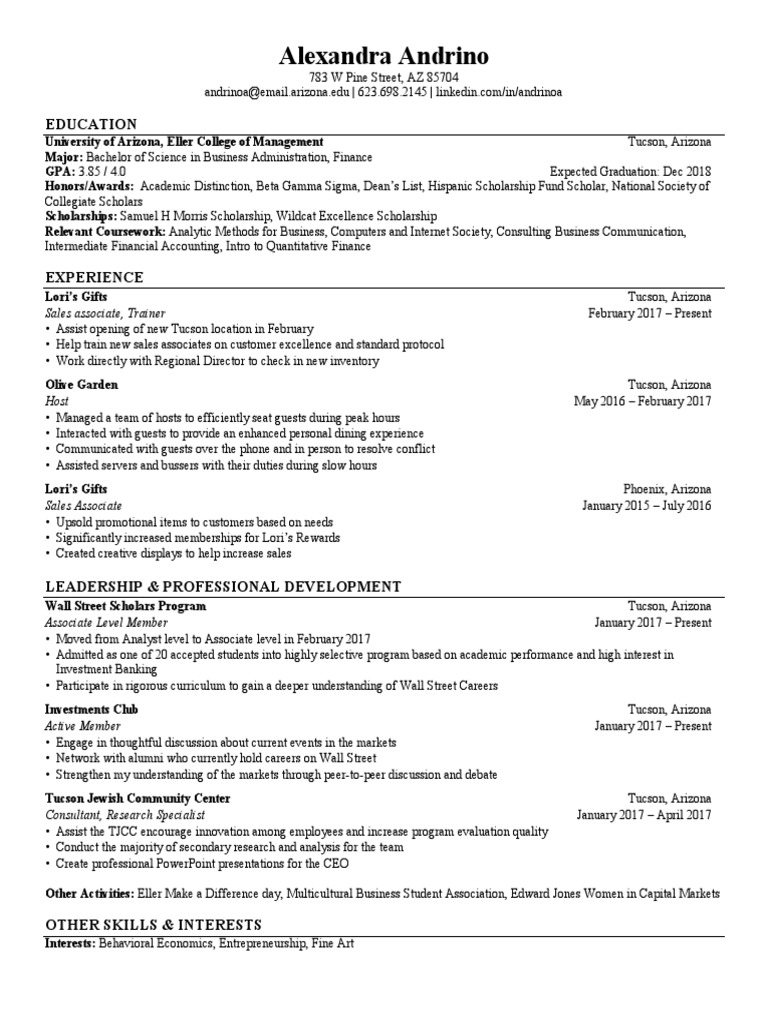 Alexandra Andrino
783 W Pine Street, AZ 85704
andrinoa@email.arizona.edu | 623.698.2145 | linkedin.com/in/andrinoa

EDUCATION
University of Arizona, Eller College of Management Tucson, Arizona
Major: Bachelor of Science in Business Administration, Finance
GPA: 3.85 / 4.0 Expected Graduation: Dec 2018
Honors/Awards: Academic Distinction, Beta Gamma Sigma, Dean's List, Hispanic Scholarship Fund Scholar, National Society of Collegiate Scholars
Scholarships: Samuel H Morris Scholarship, Wildcat Excellence Scholarship
Relevant Coursework: Analytic Methods for Business, Computers and Internet Society, Consulting Business Communication, Intermediate Financial Accounting, Intro to Quantitative Finance

EXPERIENCE
Lori's Gifts Tucson, Arizona
Sales associate, Trainer February 2017 – Present
• Assist opening of new Tucson location in February
• Help train new sales associates on customer excellence and standard protocol
• Work directly with Regional Director to check in new inventory

Olive Garden Tucson, Arizona
Host May 2016 – February 2017
• Managed a team of hosts to efficiently seat guests during peak hours
• Interacted with guests to provide an enhanced personal dining experience
• Communicated with guests over the phone and in person to resolve conflict
• Assisted servers and bussers with their duties during slow hours

Lori's Gifts Phoenix, Arizona
Sales Associate January 2015 – July 2016
• Upsold promotional items to customers based on needs
• Significantly increased memberships for Lori's Rewards
• Created creative displays to help increase sales

LEADERSHIP & PROFESSIONAL DEVELOPMENT
Wall Street Scholars Program Tucson, Arizona
Associate Level Member January 2017 – Present
• Moved from Analyst level to Associate level in February 2017
• Admitted as one of 20 accepted students into highly selective program based on academic performance and high interest in Investment Banking
• Participate in rigorous curriculum to gain a deeper understanding of Wall Street Careers

Investments Club Tucson, Arizona
Active Member January 2017 – Present
• Engage in thoughtful discussion about current events in the markets
• Network with alumni who currently hold careers on Wall Street
• Strengthen my understanding of the markets through peer-to-peer discussion and debate

Tucson Jewish Community Center Tucson, Arizona
Consultant, Research Specialist January 2017 – April 2017
• Assist the TJCC encourage innovation among employees and increase program evaluation quality
• Conduct the majority of secondary research and analysis for the team
• Create professional PowerPoint presentations for the CEO

Other Activities: Eller Make a Difference day, Multicultural Business Student Association, Edward Jones Women in Capital Markets

OTHER SKILLS & INTERESTS
Interests: Behavioral Economics, Entrepreneurship, Fine Art